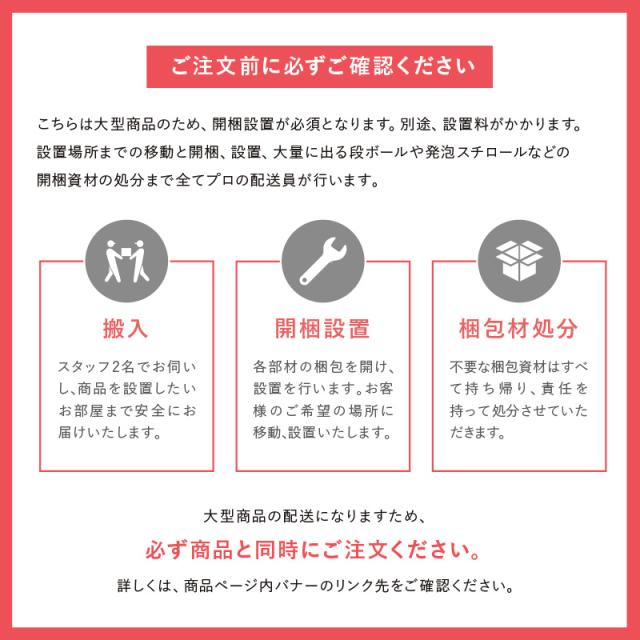 ご注文前に必ずご確認ください

こちらは大型商品のため、開梱設置が必須となります。別途、設置料がかかります。設置場所までの移動と開梱、設置、大量に出る段ボールや発泡スチロールなどの開梱資材の処分まで全てプロの配送員が行います。

搬入

スタッフ2名でお伺いし、商品を設置したいお部屋まで安全にお届けいたします。

開梱設置

各部材の梱包を開け、設置を行います。お客様のご希望の場所に移動、設置いたします。

梱包材処分

不要な梱包資材はすべて持ち帰り、責任を持って処分させていただきます。

大型商品の配送になりますため、

必ず商品と同時にご注文ください。

詳しくは、商品ページ内バナーのリンク先をご確認ください。